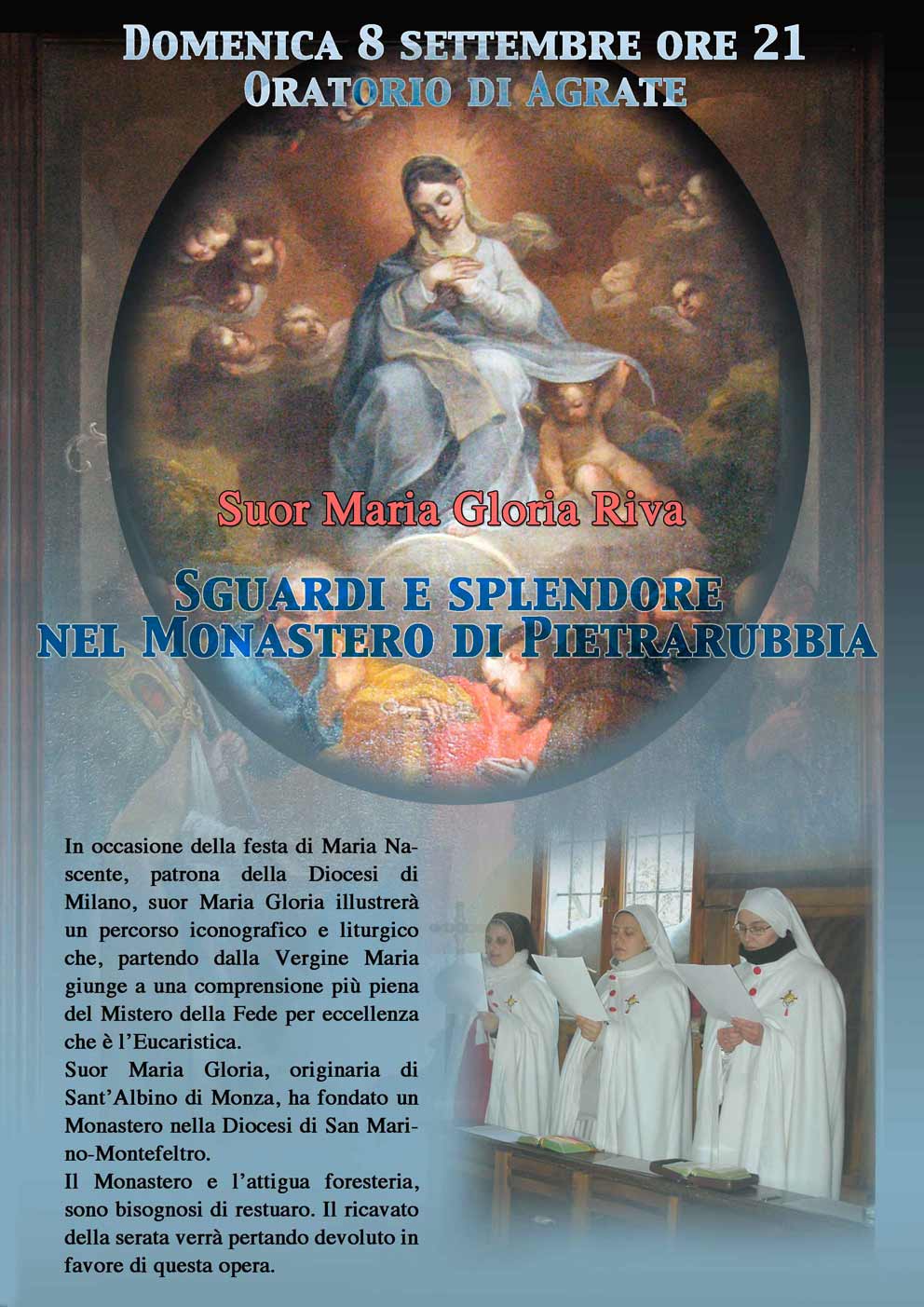 Domenica 8 settembre ore 21
Oratorio di Agrate

Suor Maria Gloria Riva

Sguardi e splendore nel Monastero di Pietrarubbia

In occasione della festa di Maria Nascente, patrona della Diocesi di Milano, suor Maria Gloria illustrerà un percorso iconografico e liturgico che, partendo dalla Vergine Maria giunge a una comprensione più piena del Mistero della Fede per eccellenza che è l'Eucaristica.
Suor Maria Gloria, originaria di Sant'Albino di Monza, ha fondato un Monastero nella Diocesi di San Marino-Montefeltro.
Il Monastero e l'attigua foresteria, sono bisognosi di restuaro. Il ricavato della serata verrà pertando devoluto in favore di questa opera.